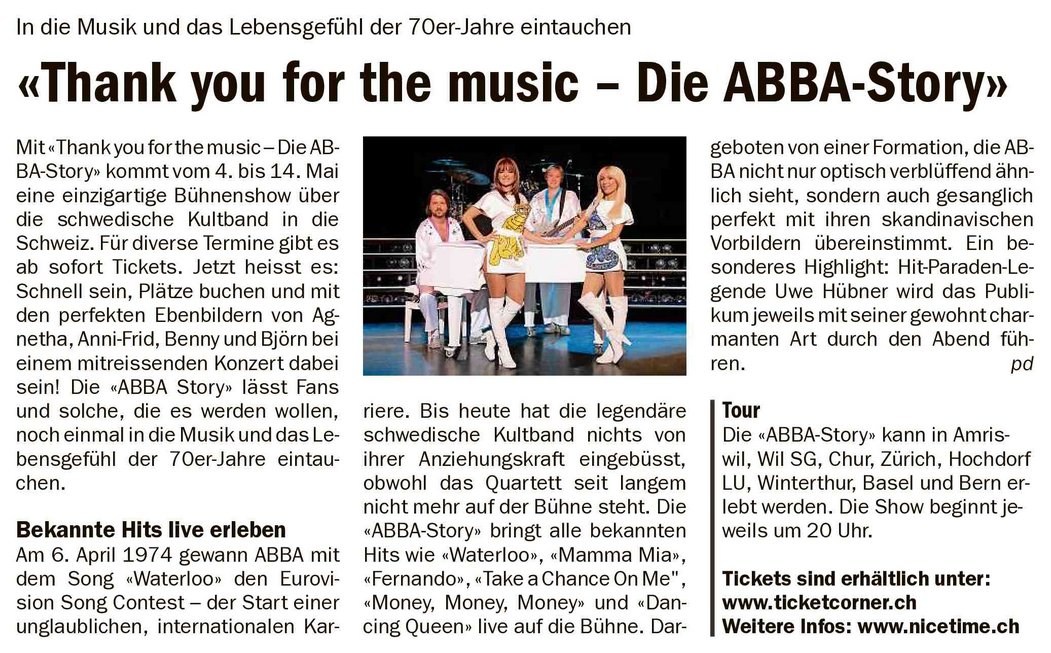 In die Musik und das Lebensgefühl der 70er-Jahre eintauchen

«Thank you for the music – Die ABBA-Story»

Mit «Thank you for the music – Die ABBA-Story» kommt vom 4. bis 14. Mai eine einzigartige Bühnenshow über die schwedische Kultband in die Schweiz. Für diverse Termine gibt es ab sofort Tickets. Jetzt heisst es: Schnell sein, Plätze buchen und mit den perfekten Ebenbildern von Agnetha, Anni-Frid, Benny und Björn bei einem mitreissenden Konzert dabei sein! Die «ABBA Story» lässt Fans und solche, die es werden wollen, noch einmal in die Musik und das Lebensgefühl der 70er-Jahre eintauchen.

Bekannte Hits live erleben

Am 6. April 1974 gewann ABBA mit dem Song «Waterloo» den Eurovision Song Contest – der Start einer unglaublichen, internationalen Karriere. Bis heute hat die legendäre schwedische Kultband nichts von ihrer Anziehungskraft eingebüsst, obwohl das Quartett seit langem nicht mehr auf der Bühne steht. Die «ABBA-Story» bringt alle bekannten Hits wie «Waterloo», «Mamma Mia», «Fernando», «Take a Chance On Me", «Money, Money, Money» und «Dancing Queen» live auf die Bühne. Dargeboten von einer Formation, die ABBA nicht nur optisch verblüffend ähnlich sieht, sondern auch gesanglich perfekt mit ihren skandinavischen Vorbildern übereinstimmt. Ein besonderes Highlight: Hit-Paraden-Legende Uwe Hübner wird das Publikum jeweils mit seiner gewohnt charmanten Art durch den Abend führen. pd

Tour

Die «ABBA-Story» kann in Amriswil, Wil SG, Chur, Zürich, Hochdorf LU, Winterthur, Basel und Bern erlebt werden. Die Show beginnt jeweils um 20 Uhr.

Tickets sind erhältlich unter: www.ticketcorner.ch
Weitere Infos: www.nicetime.ch